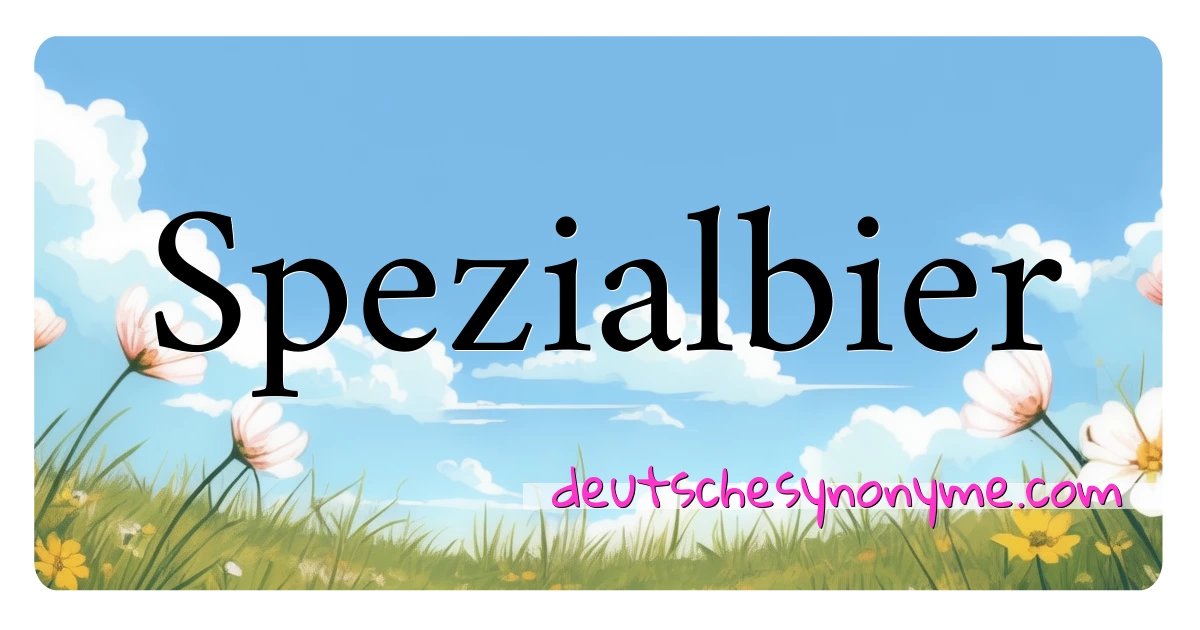 Spezialbier

deutschesynonyme.com